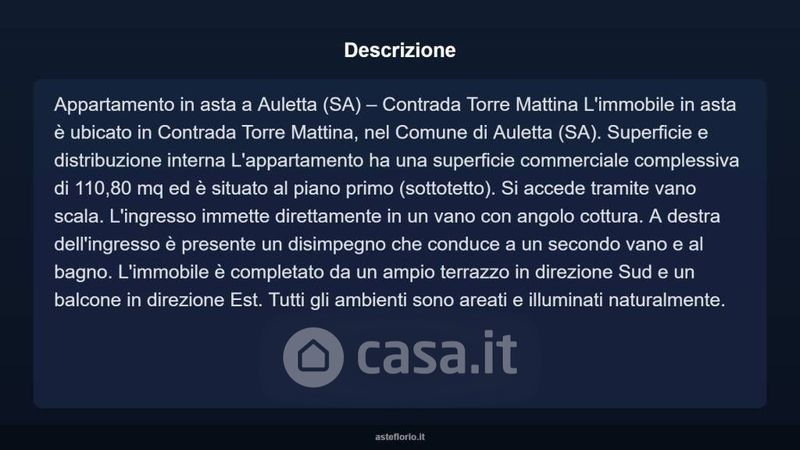 Descrizione

Appartamento in asta a Auletta (SA) – Contrada Torre Mattina L'immobile in asta è ubicato in Contrada Torre Mattina, nel Comune di Auletta (SA). Superficie e distribuzione interna L'appartamento ha una superficie commerciale complessiva di 110,80 mq ed è situato al piano primo (sottotetto). Si accede tramite vano scala. L'ingresso immette direttamente in un vano con angolo cottura. A destra dell'ingresso è presente un disimpegno che conduce a un secondo vano e al bagno. L'immobile è completato da un ampio terrazzo in direzione Sud e un balcone in direzione Est. Tutti gli ambienti sono areati e illuminati naturalmente.

asteflorio.it

casa.it